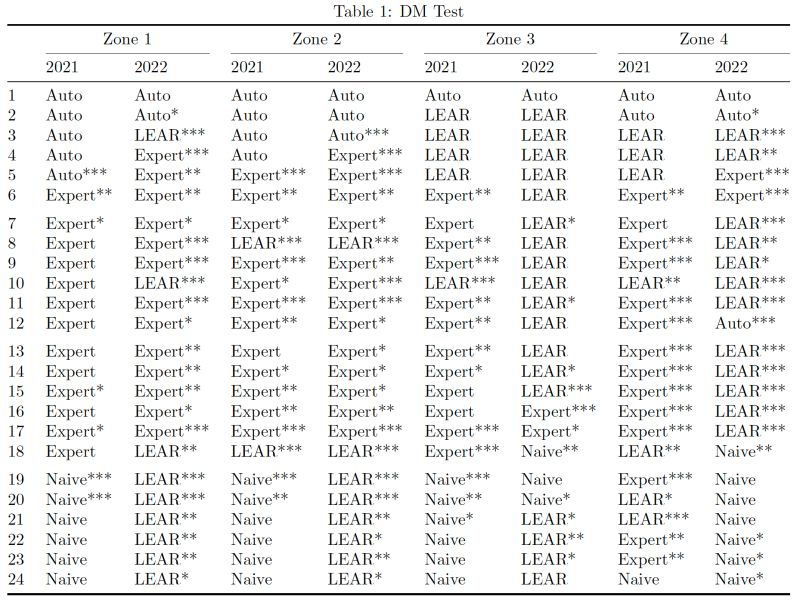 Table 1: DM Test

| | Zone 1 | | Zone 2 | | Zone 3 | | Zone 4 | |
|---|---|---|---|---|---|---|---|---|
| | 2021 | 2022 | 2021 | 2022 | 2021 | 2022 | 2021 | 2022 |
| 1 | Auto | Auto | Auto | Auto | Auto | Auto | Auto | Auto |
| 2 | Auto | Auto* | Auto | Auto | LEAR | LEAR | Auto | Auto* |
| 3 | Auto | LEAR*** | Auto | Auto*** | LEAR | LEAR | LEAR | LEAR*** |
| 4 | Auto | Expert*** | Auto | Expert*** | LEAR | LEAR | LEAR | LEAR** |
| 5 | Auto*** | Expert** | Expert*** | Expert*** | LEAR | LEAR | LEAR | Expert*** |
| 6 | Expert** | Expert** | Expert** | Expert** | Expert** | LEAR | Expert** | Expert*** |
| 7 | Expert* | Expert* | Expert* | Expert* | Expert | LEAR* | Expert | LEAR*** |
| 8 | Expert | Expert*** | LEAR*** | LEAR*** | Expert** | LEAR | Expert*** | LEAR** |
| 9 | Expert | Expert*** | Expert*** | Expert** | Expert*** | LEAR | Expert*** | LEAR* |
| 10 | Expert | LEAR*** | Expert* | Expert*** | LEAR*** | LEAR | LEAR** | LEAR*** |
| 11 | Expert | Expert*** | Expert*** | Expert*** | Expert** | LEAR* | Expert*** | LEAR*** |
| 12 | Expert | Expert* | Expert** | Expert* | Expert** | LEAR | Expert*** | Auto*** |
| 13 | Expert | Expert** | Expert | Expert* | Expert** | LEAR | Expert*** | LEAR*** |
| 14 | Expert | Expert** | Expert* | Expert* | Expert* | LEAR* | Expert*** | LEAR*** |
| 15 | Expert* | Expert** | Expert** | Expert* | Expert | LEAR*** | Expert*** | LEAR*** |
| 16 | Expert | Expert* | Expert** | Expert** | Expert | Expert*** | Expert*** | LEAR*** |
| 17 | Expert* | Expert*** | Expert*** | Expert*** | Expert*** | Expert* | Expert*** | LEAR*** |
| 18 | Expert | LEAR** | LEAR*** | LEAR*** | Expert*** | Naive** | LEAR** | Naive** |
| 19 | Naive*** | LEAR*** | Naive*** | LEAR*** | Naive*** | Naive | Expert*** | Naive |
| 20 | Naive*** | LEAR*** | Naive** | LEAR*** | Naive** | Naive* | LEAR* | Naive |
| 21 | Naive | LEAR** | Naive | LEAR** | Naive* | LEAR* | LEAR*** | Naive |
| 22 | Naive | LEAR** | Naive | LEAR* | Naive | LEAR** | Expert** | Naive* |
| 23 | Naive | LEAR** | Naive | LEAR** | Naive | LEAR* | Expert** | Naive* |
| 24 | Naive | LEAR* | Naive | LEAR* | Naive | LEAR | Naive | Naive* |